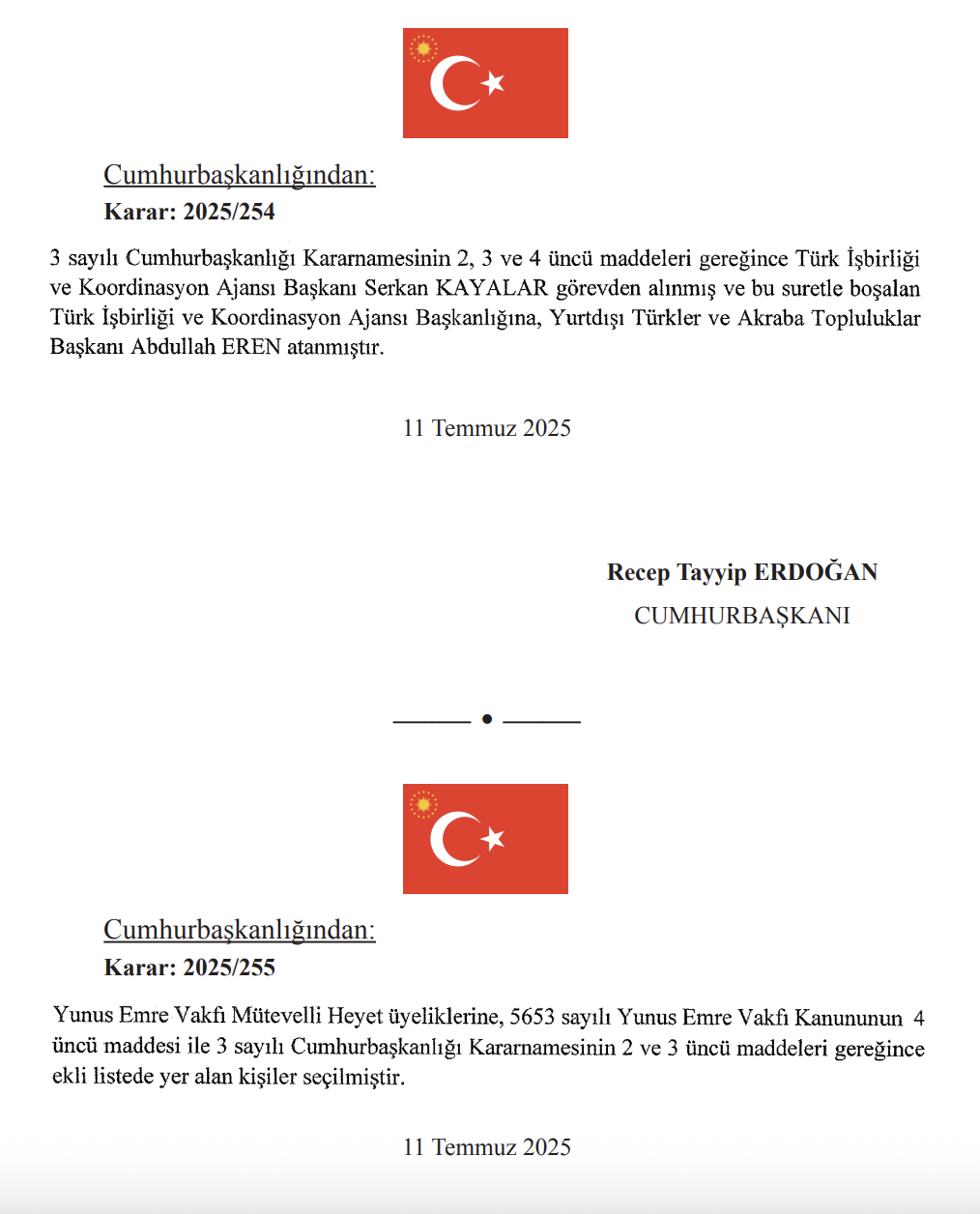 Cumhurbaşkanlığından:

Karar: 2025/254

3 sayılı Cumhurbaşkanlığı Kararnamesinin 2, 3 ve 4 üncü maddeleri gereğince Türk İşbirliği ve Koordinasyon Ajansı Başkanı Serkan KAYALAR görevden alınmış ve bu suretle boşalan Türk İşbirliği ve Koordinasyon Ajansı Başkanlığına, Yurtdışı Türkler ve Akraba Topluluklar Başkanı Abdullah EREN atanmıştır.

11 Temmuz 2025

Recep Tayyip ERDOĞAN

CUMHURBAŞKANI

Cumhurbaşkanlığından:

Karar: 2025/255

Yunus Emre Vakfı Mütevelli Heyet üyeliklerine, 5653 sayılı Yunus Emre Vakfı Kanununun 4 üncü maddesi ile 3 sayılı Cumhurbaşkanlığı Kararnamesinin 2 ve 3 üncü maddeleri gereğince ekli listede yer alan kişiler seçilmiştir.

11 Temmuz 2025